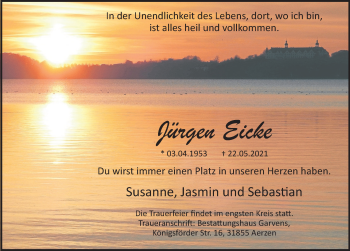 In der Unendlichkeit des Lebens, dort, wo ich bin, ist alles heil und vollkommen.

Jürgen Eicke

* 03.04.1953 † 22.05.2021

Du wirst immer einen Platz in unseren Herzen haben.

Susanne, Jasmin und Sebastian

Die Trauerfeier findet im engsten Kreis statt.
Traueranschrift: Bestattungshaus Garvens,
Königsförder Str. 16, 31855 Aerzen